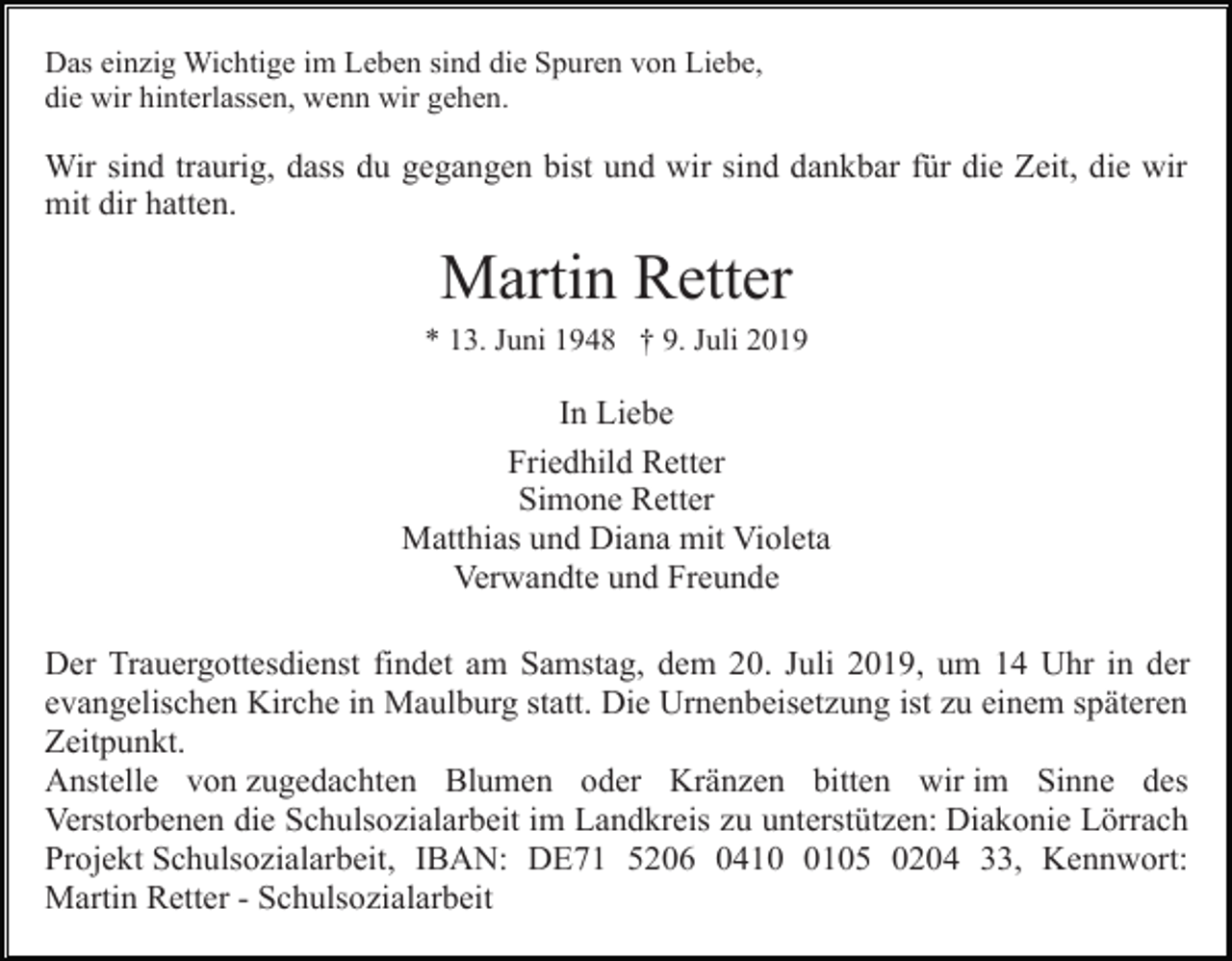 Das einzig Wichtige im Leben sind die Spuren von Liebe,
die wir hinterlassen, wenn wir gehen.

Wir sind traurig, dass du gegangen bist und wir sind dankbar für die Zeit, die wir mit dir hatten.

Martin Retter

* 13. Juni 1948 † 9. Juli 2019

In Liebe

Friedhild Retter
Simone Retter
Matthias und Diana mit Violeta
Verwandte und Freunde

Der Trauergottesdienst findet am Samstag, dem 20. Juli 2019, um 14 Uhr in der evangelischen Kirche in Maulburg statt. Die Urnenbeisetzung ist zu einem späteren Zeitpunkt.
Anstelle von zugedachten Blumen oder Kränzen bitten wir im Sinne des Verstorbenen die Schulsozialarbeit im Landkreis zu unterstützen: Diakonie Lörrach Projekt Schulsozialarbeit, IBAN: DE71 5206 0410 0105 0204 33, Kennwort: Martin Retter - Schulsozialarbeit